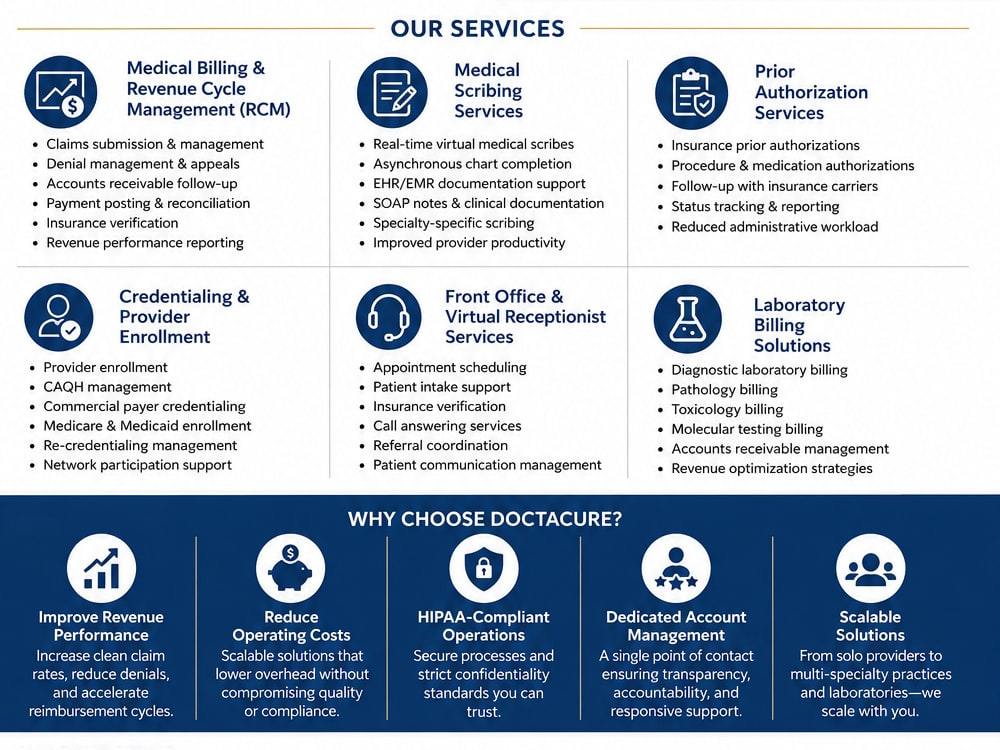 OUR SERVICES

Medical Billing & Revenue Cycle Management (RCM)

• Claims submission & management
• Denial management & appeals
• Accounts receivable follow-up
• Payment posting & reconciliation
• Insurance verification
• Revenue performance reporting

Medical Scribing Services

• Real-time virtual medical scribes
• Asynchronous chart completion
• EHR/EMR documentation support
• SOAP notes & clinical documentation
• Specialty-specific scribing
• Improved provider productivity

Prior Authorization Services

• Insurance prior authorizations
• Procedure & medication authorizations
• Follow-up with insurance carriers
• Status tracking & reporting
• Reduced administrative workload

Credentialing & Provider Enrollment

• Provider enrollment
• CAQH management
• Commercial payer credentialing
• Medicare & Medicaid enrollment
• Re-credentialing management
• Network participation support

Front Office & Virtual Receptionist Services

• Appointment scheduling
• Patient intake support
• Insurance verification
• Call answering services
• Referral coordination
• Patient communication management

Laboratory Billing Solutions

• Diagnostic laboratory billing
• Pathology billing
• Toxicology billing
• Molecular testing billing
• Accounts receivable management
• Revenue optimization strategies

WHY CHOOSE DOCTACURE?

Improve Revenue Performance
Increase clean claim rates, reduce denials, and accelerate reimbursement cycles.

Reduce Operating Costs
Scalable solutions that lower overhead without compromising quality or compliance.

HIPAA-Compliant Operations
Secure processes and strict confidentiality standards you can trust.

Dedicated Account Management
A single point of contact ensuring transparency, accountability, and responsive support.

Scalable Solutions
From solo providers to multi-specialty practices and laboratories—we scale with you.